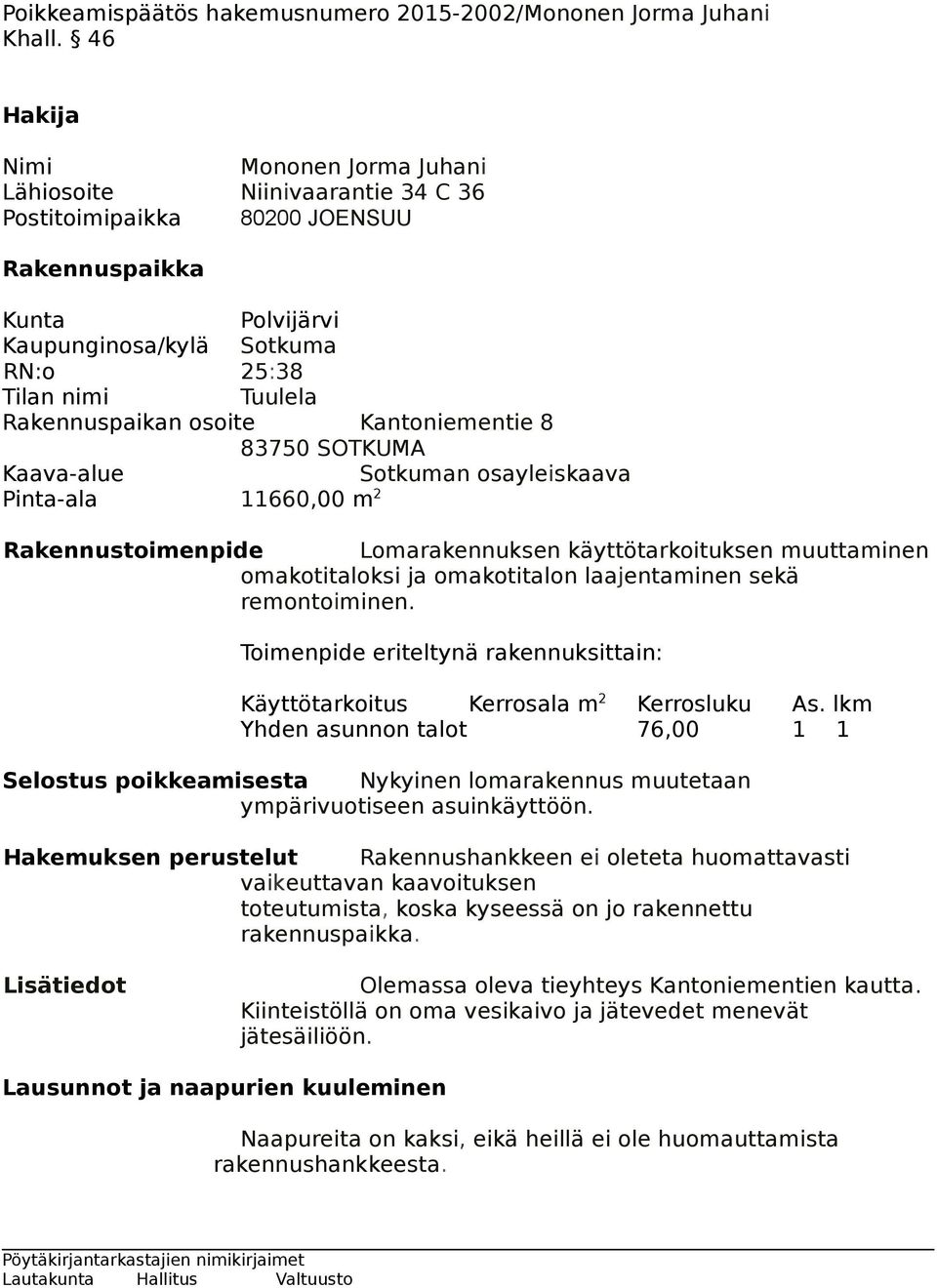 Poikkeamispäätös hakemusnumero 2015-2002/Mononen Jorma Juhani
Khall. § 46

Hakija

Nimi Mononen Jorma Juhani
Lähiosoite Niinivaarantie 34 C 36
Postitoimipaikka 80200 JOENSUU

Rakennuspaikka

Kunta Polvijärvi
Kaupunginosa/kylä Sotkuma
RN:o 25:38
Tilan nimi Tuulela
Rakennuspaikan osoite Kantoniementie 8
83750 SOTKUMA
Kaava-alue Sotkuman osayleiskaava
Pinta-ala 11660,00 m$^2$

Rakennustoimenpide Lomarakennuksen käyttötarkoituksen muuttaminen omakotitaloksi ja omakotitalon laajentaminen sekä remontoiminen.

Toimenpide eriteltynä rakennuksittain:

| Käyttötarkoitus | Kerrosala m$^2$ | Kerrosluku | As. lkm |
|---|---|---|---|
| Yhden asunnon talot | 76,00 | 1 | 1 |

Selostus poikkeamisesta Nykyinen lomarakennus muutetaan ympärivuotiseen asuinkäyttöön.

Hakemuksen perustelut Rakennushankkeen ei oleteta huomattavasti vaikeuttavan kaavoituksen toteutumista, koska kyseessä on jo rakennettu rakennuspaikka.

Lisätiedot Olemassa oleva tieyhteys Kantoniementien kautta. Kiinteistöllä on oma vesikaivo ja jätevedet menevät jätesäiliöön.

Lausunnot ja naapurien kuuleminen

Naapureita on kaksi, eikä heillä ei ole huomauttamista rakennushankkeesta.

Pöytäkirjantarkastajien nimikirjaimet
Lautakunta Hallitus Valtuusto